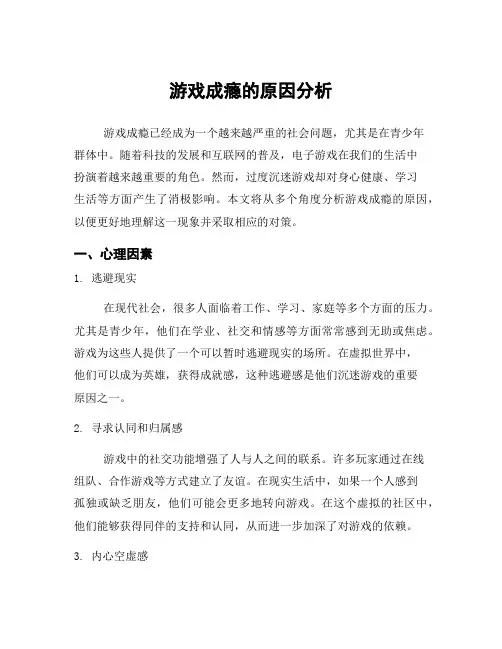 游戏成瘾的原因分析

游戏成瘾已经成为一个越来越严重的社会问题，尤其是在青少年群体中。随着科技的发展和互联网的普及，电子游戏在我们的生活中扮演着越来越重要的角色。然而，过度沉迷游戏却对身心健康、学习生活等方面产生了消极影响。本文将从多个角度分析游戏成瘾的原因，以便更好地理解这一现象并采取相应的对策。

一、心理因素

1. 逃避现实

在现代社会，很多人面临着工作、学习、家庭等多个方面的压力。尤其是青少年，他们在学业、社交和情感等方面常常感到无助或焦虑。游戏为这些人提供了一个可以暂时逃避现实的场所。在虚拟世界中，他们可以成为英雄，获得成就感，这种逃避感是他们沉迷游戏的重要原因之一。

2. 寻求认同和归属感

游戏中的社交功能增强了人与人之间的联系。许多玩家通过在线组队、合作游戏等方式建立了友谊。在现实生活中，如果一个人感到孤独或缺乏朋友，他们可能会更多地转向游戏。在这个虚拟的社区中，他们能够获得同伴的支持和认同，从而进一步加深了对游戏的依赖。

3. 内心空虚感